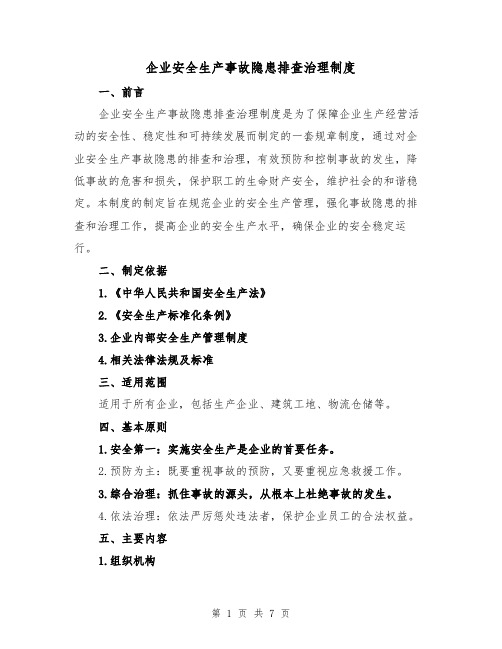 企业安全生产事故隐患排查治理制度

一、前言

企业安全生产事故隐患排查治理制度是为了保障企业生产经营活动的安全性、稳定性和可持续发展而制定的一套规章制度，通过对企业安全生产事故隐患的排查和治理，有效预防和控制事故的发生，降低事故的危害和损失，保护职工的生命财产安全，维护社会的和谐稳定。本制度的制定旨在规范企业的安全生产管理，强化事故隐患的排查和治理工作，提高企业的安全生产水平，确保企业的安全稳定运行。

二、制定依据

1.《中华人民共和国安全生产法》

2.《安全生产标准化条例》

3.企业内部安全生产管理制度

4.相关法律法规及标准

三、适用范围

适用于所有企业，包括生产企业、建筑工地、物流仓储等。

四、基本原则

1.安全第一：实施安全生产是企业的首要任务。

2.预防为主：既要重视事故的预防，又要重视应急救援工作。

3.综合治理：抓住事故的源头，从根本上杜绝事故的发生。

4.依法治理：依法严厉惩处违法者，保护企业员工的合法权益。

五、主要内容

1.组织机构

第 1 页 共 7 页